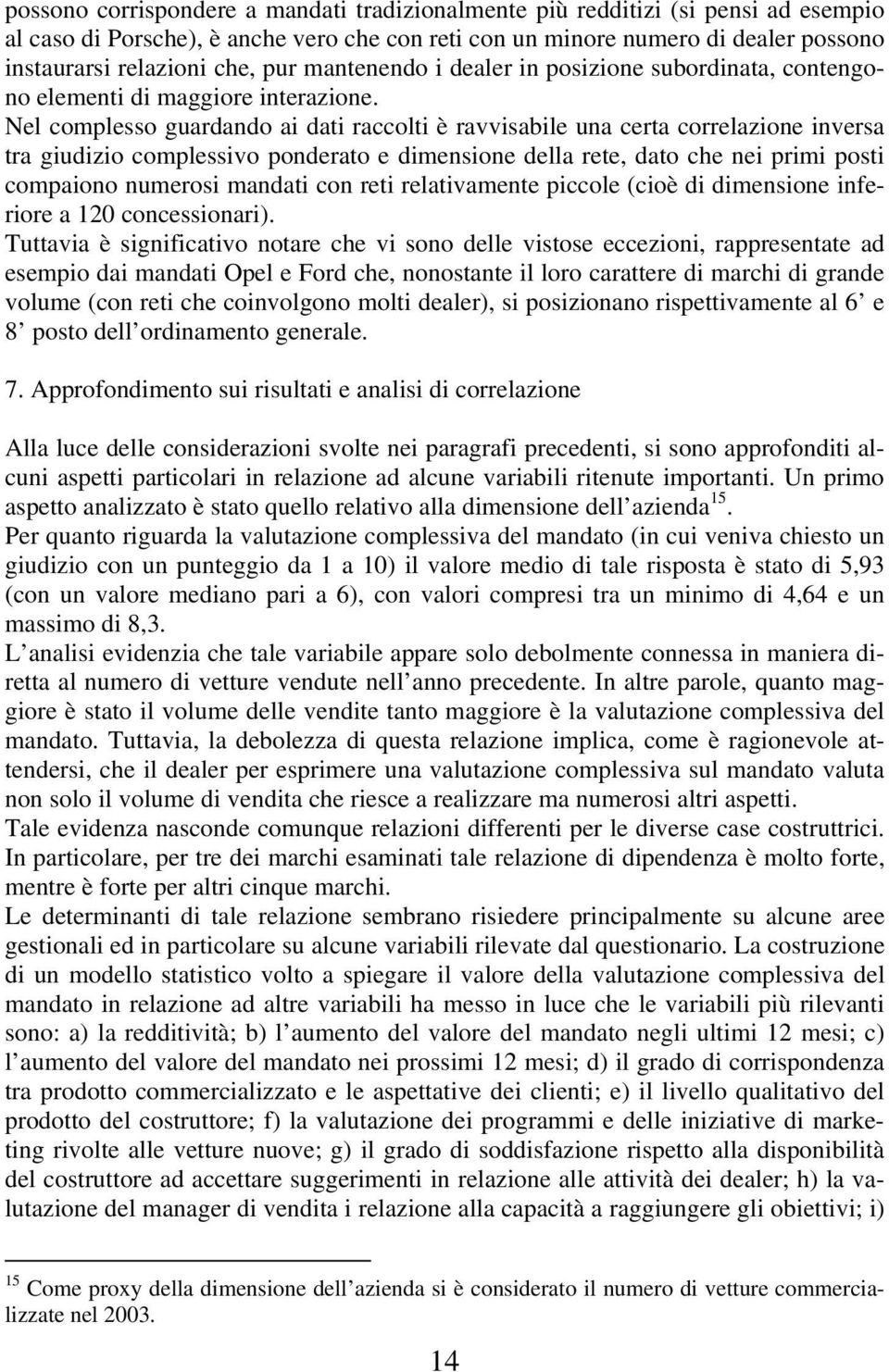 possono corrispondere a mandati tradizionalmente più redditizi (si pensi ad esempio al caso di Porsche), è anche vero che con reti con un minore numero di dealer possono instaurarsi relazioni che, pur mantenendo i dealer in posizione subordinata, contengono elementi di maggiore interazione.
Nel complesso guardando ai dati raccolti è ravvisabile una certa correlazione inversa tra giudizio complessivo ponderato e dimensione della rete, dato che nei primi posti compaiono numerosi mandati con reti relativamente piccole (cioè di dimensione inferiore a 120 concessionari).
Tuttavia è significativo notare che vi sono delle vistose eccezioni, rappresentate ad esempio dai mandati Opel e Ford che, nonostante il loro carattere di marchi di grande volume (con reti che coinvolgono molti dealer), si posizionano rispettivamente al 6 e 8 posto dell ordinamento generale.

7. Approfondimento sui risultati e analisi di correlazione

Alla luce delle considerazioni svolte nei paragrafi precedenti, si sono approfonditi alcuni aspetti particolari in relazione ad alcune variabili ritenute importanti. Un primo aspetto analizzato è stato quello relativo alla dimensione dell azienda$^{15}$.
Per quanto riguarda la valutazione complessiva del mandato (in cui veniva chiesto un giudizio con un punteggio da 1 a 10) il valore medio di tale risposta è stato di 5,93 (con un valore mediano pari a 6), con valori compresi tra un minimo di 4,64 e un massimo di 8,3.
L analisi evidenzia che tale variabile appare solo debolmente connessa in maniera diretta al numero di vetture vendute nell anno precedente. In altre parole, quanto maggiore è stato il volume delle vendite tanto maggiore è la valutazione complessiva del mandato. Tuttavia, la debolezza di questa relazione implica, come è ragionevole attendersi, che il dealer per esprimere una valutazione complessiva sul mandato valuta non solo il volume di vendita che riesce a realizzare ma numerosi altri aspetti.
Tale evidenza nasconde comunque relazioni differenti per le diverse case costruttrici. In particolare, per tre dei marchi esaminati tale relazione di dipendenza è molto forte, mentre è forte per altri cinque marchi.
Le determinanti di tale relazione sembrano risiedere principalmente su alcune aree gestionali ed in particolare su alcune variabili rilevate dal questionario. La costruzione di un modello statistico volto a spiegare il valore della valutazione complessiva del mandato in relazione ad altre variabili ha messo in luce che le variabili più rilevanti sono: a) la redditività; b) l aumento del valore del mandato negli ultimi 12 mesi; c) l aumento del valore del mandato nei prossimi 12 mesi; d) il grado di corrispondenza tra prodotto commercializzato e le aspettative dei clienti; e) il livello qualitativo del prodotto del costruttore; f) la valutazione dei programmi e delle iniziative di marketing rivolte alle vetture nuove; g) il grado di soddisfazione rispetto alla disponibilità del costruttore ad accettare suggerimenti in relazione alle attività dei dealer; h) la valutazione del manager di vendita i relazione alla capacità a raggiungere gli obiettivi; i)

$^{15}$ Come proxy della dimensione dell azienda si è considerato il numero di vetture commercializzate nel 2003.

14